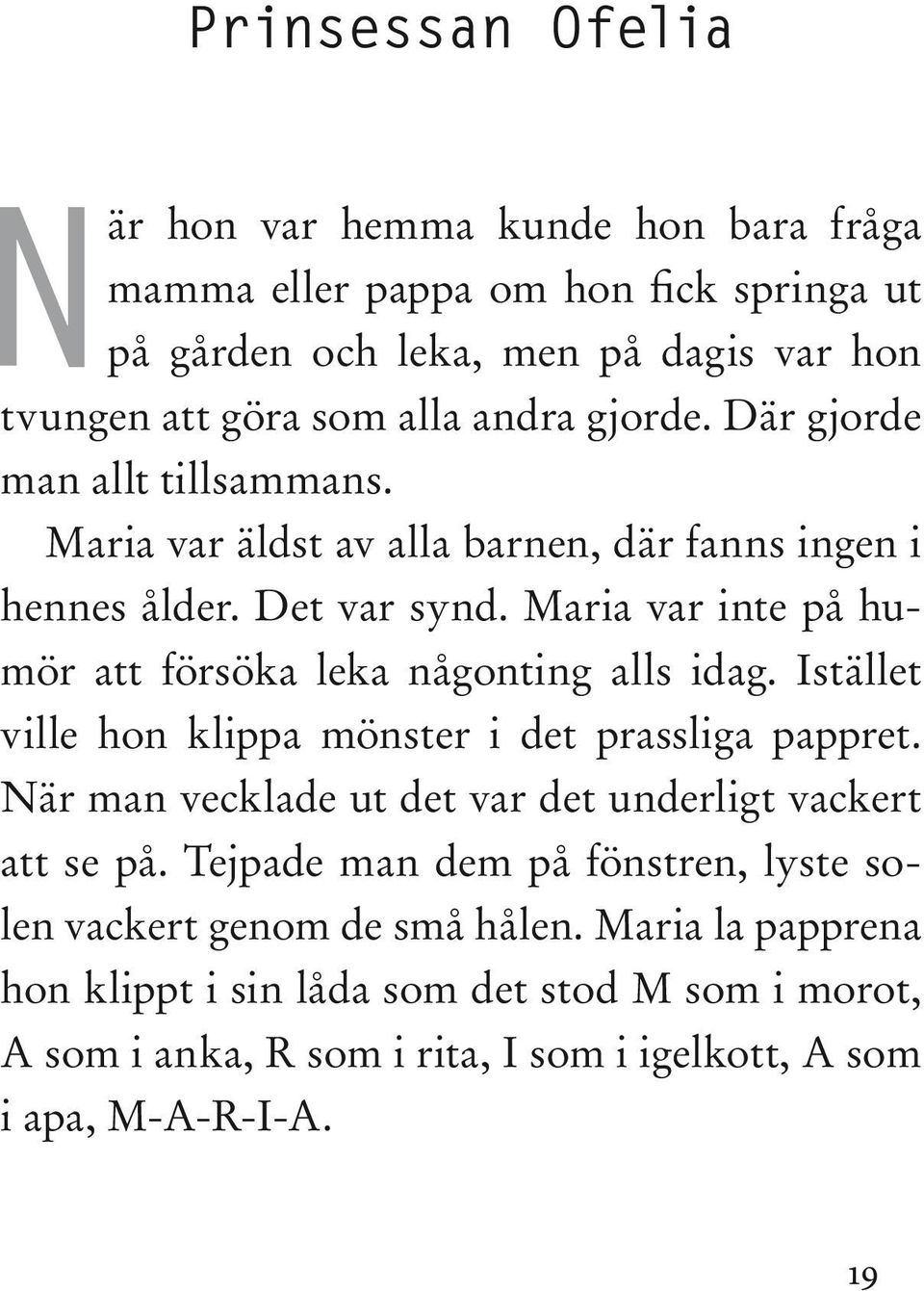 Prinsessan Ofelia

När hon var hemma kunde hon bara fråga mamma eller pappa om hon fick springa ut på gården och leka, men på dagis var hon tvungen att göra som alla andra gjorde. Där gjorde man allt tillsammans.

Maria var äldst av alla barnen, där fanns ingen i hennes ålder. Det var synd. Maria var inte på humör att försöka leka någonting alls idag. Istället ville hon klippa mönster i det prassliga pappret. När man vecklade ut det var det underligt vackert att se på. Tejpade man dem på fönstren, lyste solen vackert genom de små hålen. Maria la papprena hon klippt i sin låda som det stod M som i morot, A som i anka, R som i rita, I som i igelkott, A som i apa, M-A-R-I-A.

19